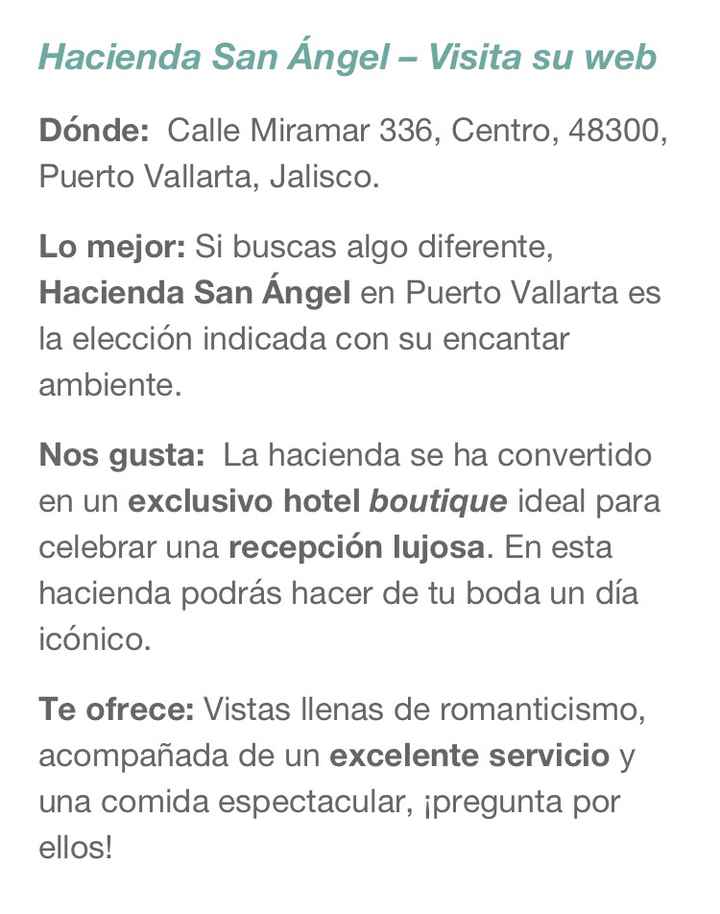 Hacienda San Ángel – Visita su web

Dónde: Calle Miramar 336, Centro, 48300, Puerto Vallarta, Jalisco.

Lo mejor: Si buscas algo diferente, Hacienda San Ángel en Puerto Vallarta es la elección indicada con su encantar ambiente.

Nos gusta: La hacienda se ha convertido en un exclusivo hotel boutique ideal para celebrar una recepción lujosa. En esta hacienda podrás hacer de tu boda un día icónico.

Te ofrece: Vistas llenas de romanticismo, acompañada de un excelente servicio y una comida espectacular, ¡pregunta por ellos!